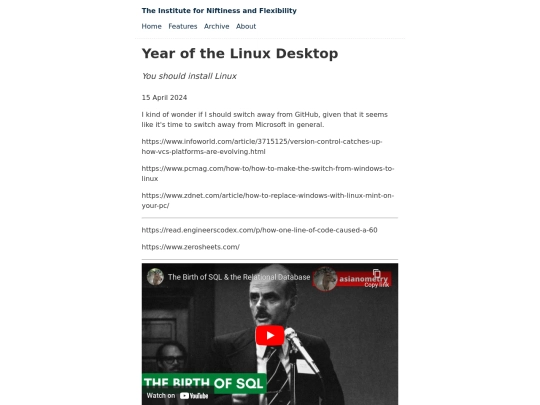 The Institute for Niftiness and Flexibility

Home Features Archive About

Year of the Linux Desktop

You should install Linux

15 April 2024

I kind of wonder if I should switch away from GitHub, given that it seems like it's time to switch away from Microsoft in general.

https://www.infoworld.com/article/3715125/version-control-catches-up-how-vcs-platforms-are-evolving.html

https://www.pcmag.com/how-to/how-to-make-the-switch-from-windows-to-linux

https://www.zdnet.com/article/how-to-replace-windows-with-linux-mint-on-your-pc/

https://read.engineerscodex.com/p/how-one-line-of-code-caused-a-60

https://www.zerosheets.com/

The Birth of SQL & the Relational Database

asianometry

Copy link

THE BIRTH OF SQL

Watch on YouTube